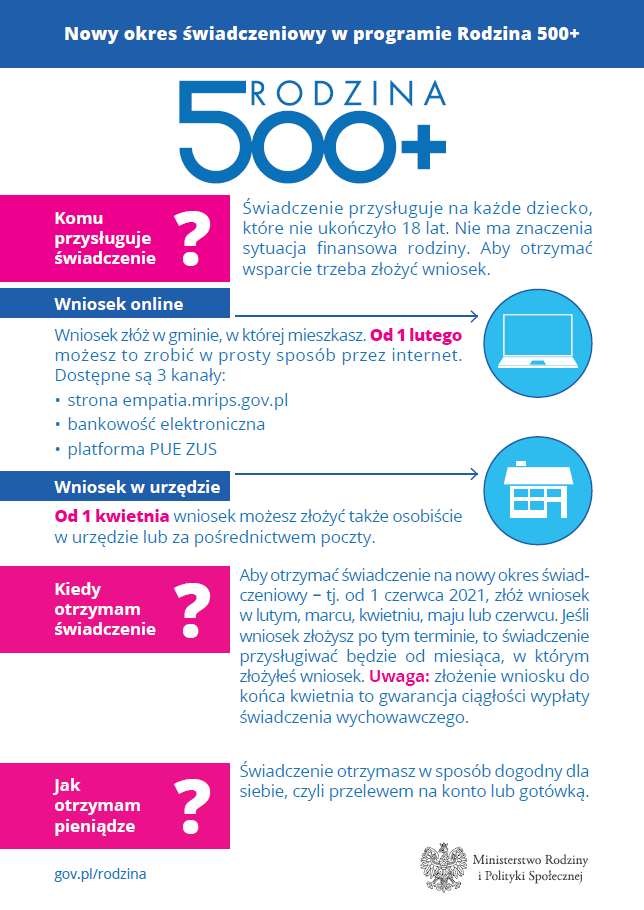 Nowy okres świadczeniowy w programie Rodzina 500+

RODZINA 500+

Komu przysługuje świadczenie ?

Świadczenie przysługuje na każde dziecko, które nie ukończyło 18 lat. Nie ma znaczenia sytuacja finansowa rodziny. Aby otrzymać wsparcie trzeba złożyć wniosek.

Wniosek online

Wniosek złóż w gminie, w której mieszkasz. Od 1 lutego możesz to zrobić w prosty sposób przez internet. Dostępne są 3 kanały:
• strona empatia.mrips.gov.pl
• bankowość elektroniczna
• platforma PUE ZUS

Wniosek w urzędzie

Od 1 kwietnia wniosek możesz złożyć także osobiście w urzędzie lub za pośrednictwem poczty.

Kiedy otrzymam świadczenie ?

Aby otrzymać świadczenie na nowy okres świadczeniowy – tj. od 1 czerwca 2021, złóż wniosek w lutym, marcu, kwietniu, maju lub czerwcu. Jeśli wniosek złożysz po tym terminie, to świadczenie przysługiwać będzie od miesiąca, w którym złożyłeś wniosek. Uwaga: złożenie wniosku do końca kwietnia to gwarancja ciągłości wypłaty świadczenia wychowawczego.

Jak otrzymam pieniądze ?

Świadczenie otrzymasz w sposób dogodny dla siebie, czyli przelewem na konto lub gotówką.

gov.pl/rodzina

Ministerstwo Rodziny i Polityki Społecznej